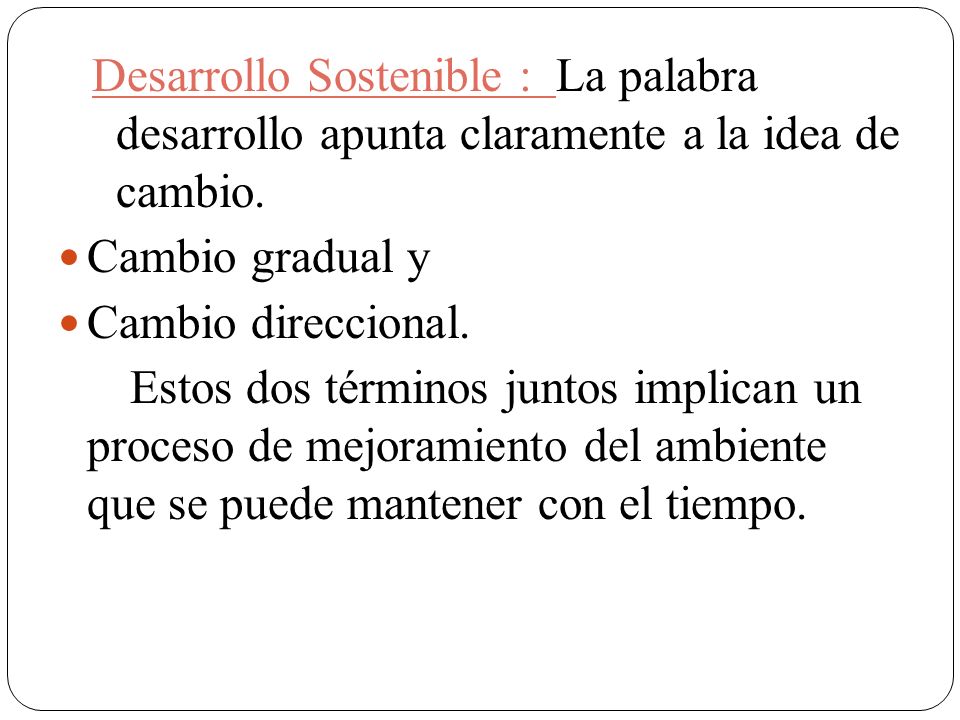 Desarrollo Sostenible : La palabra desarrollo apunta claramente a la idea de cambio.

Cambio gradual y

Cambio direccional.

Estos dos términos juntos implican un proceso de mejoramiento del ambiente que se puede mantener con el tiempo.